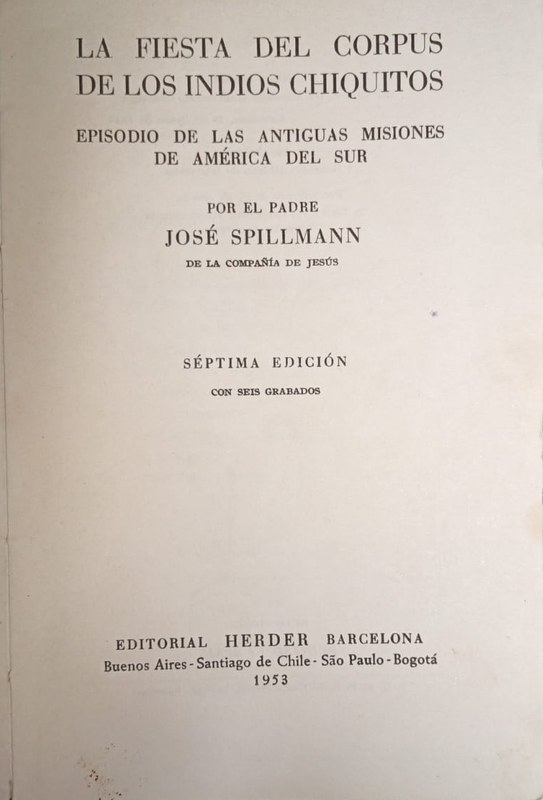 LA FIESTA DEL CORPUS DE LOS INDIOS CHIQUITOS

EPISODIO DE LAS ANTIGUAS MISIONES DE AMÉRICA DEL SUR

POR EL PADRE
JOSÉ SPILLMANN
DE LA COMPAÑÍA DE JESÚS

SÉPTIMA EDICIÓN
CON SEIS GRABADOS

EDITORIAL HERDER BARCELONA
Buenos Aires - Santiago de Chile - São Paulo - Bogotá
1953